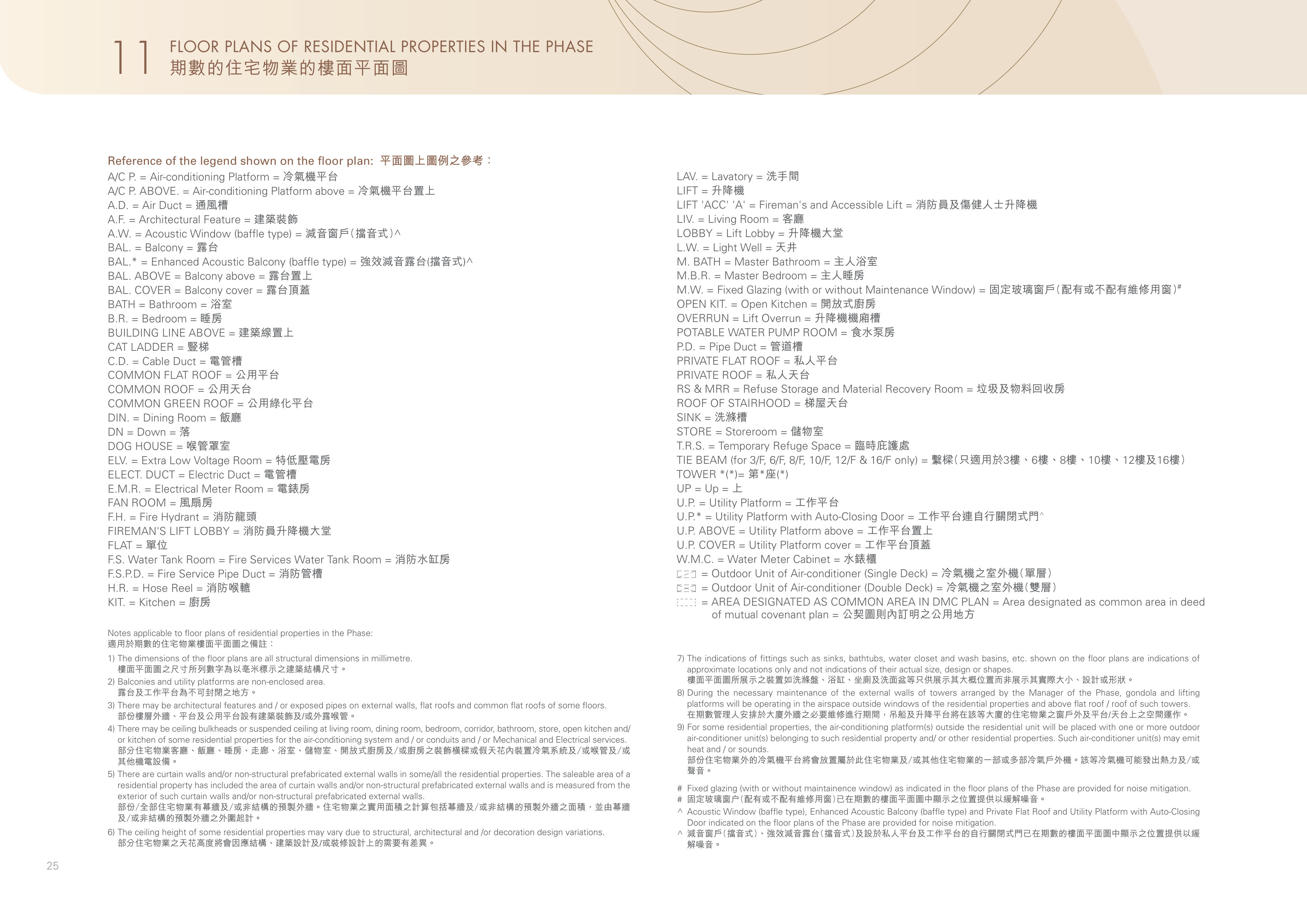 11 FLOOR PLANS OF RESIDENTIAL PROPERTIES IN THE PHASE
期數的住宅物業的樓面平面圖

Reference of the legend shown on the floor plan: 平面圖上圖例之參考：
A/C P. = Air-conditioning Platform = 冷氣機平台
A/C P. ABOVE. = Air-conditioning Platform above = 冷氣機平台置上
A.D. = Air Duct = 通風槽
A.F. = Architectural Feature = 建築裝飾
A.W. = Acoustic Window (baffle type) = 減音窗戶(擋音式)^
BAL. = Balcony = 露台
BAL.* = Enhanced Acoustic Balcony (baffle type) = 強效減音露台(擋音式)^
BAL. ABOVE = Balcony above = 露台置上
BAL. COVER = Balcony cover = 露台頂蓋
BATH = Bathroom = 浴室
B.R. = Bedroom = 睡房
BUILDING LINE ABOVE = 建築線置上
CAT LADDER = 豎梯
C.D. = Cable Duct = 電管槽
COMMON FLAT ROOF = 公用平台
COMMON ROOF = 公用天台
COMMON GREEN ROOF = 公用綠化平台
DIN. = Dining Room = 飯廳
DN = Down = 落
DOG HOUSE = 喉管罩室
ELV. = Extra Low Voltage Room = 特低壓電房
ELECT. DUCT = Electric Duct = 電管槽
E.M.R. = Electrical Meter Room = 電錶房
FAN ROOM = 風扇房
F.H. = Fire Hydrant = 消防龍頭
FIREMAN'S LIFT LOBBY = 消防員升降機大堂
FLAT = 單位
F.S. Water Tank Room = Fire Services Water Tank Room = 消防水缸房
F.S.P.D. = Fire Service Pipe Duct = 消防管槽
H.R. = Hose Reel = 消防喉轆
KIT. = Kitchen = 廚房

LAV. = Lavatory = 洗手間
LIFT = 升降機
LIFT 'ACC' 'A' = Fireman's and Accessible Lift = 消防員及傷健人士升降機
LIV. = Living Room = 客廳
LOBBY = Lift Lobby = 升降機大堂
L.W. = Light Well = 天井
M. BATH = Master Bathroom = 主人浴室
M.B.R. = Master Bedroom = 主人睡房
M.W. = Fixed Glazing (with or without Maintenance Window) = 固定玻璃窗戶(配有或不配有維修用窗)#
OPEN KIT. = Open Kitchen = 開放式廚房
OVERRUN = Lift Overrun = 升降機機廂槽
POTABLE WATER PUMP ROOM = 食水泵房
P.D. = Pipe Duct = 管道槽
PRIVATE FLAT ROOF = 私人平台
PRIVATE ROOF = 私人天台
RS & MRR = Refuse Storage and Material Recovery Room = 垃圾及物料回收房
ROOF OF STAIRHOOD = 梯屋天台
SINK = 洗滌槽
STORE = Storeroom = 儲物室
T.R.S. = Temporary Refuge Space = 臨時庇護處
TIE BEAM (for 3/F, 6/F, 8/F, 10/F, 12/F & 16/F only) = 繫樑(只適用於3樓、6樓、8樓、10樓、12樓及16樓)
TOWER *(*)= 第*座(*)
UP = Up = 上
U.P. = Utility Platform = 工作平台
U.P.* = Utility Platform with Auto-Closing Door = 工作平台連自行關閉式門^
U.P. ABOVE = Utility Platform above = 工作平台置上
U.P. COVER = Utility Platform cover = 工作平台頂蓋
W.M.C. = Water Meter Cabinet = 水錶櫃
= Outdoor Unit of Air-conditioner (Single Deck) = 冷氣機之室外機(單層)
= Outdoor Unit of Air-conditioner (Double Deck) = 冷氣機之室外機(雙層)
= AREA DESIGNATED AS COMMON AREA IN DMC PLAN = Area designated as common area in deed of mutual covenant plan = 公契圖則內訂明之公用地方

Notes applicable to floor plans of residential properties in the Phase:
適用於期數的住宅物業樓面平面圖之備註：
1) The dimensions of the floor plans are all structural dimensions in millimetre.
樓面平面圖之尺寸所列數字為以毫米標示之建築結構尺寸。
2) Balconies and utility platforms are non-enclosed area.
露台及工作平台為不可封閉之地方。
3) There may be architectural features and / or exposed pipes on external walls, flat roofs and common flat roofs of some floors.
部份樓層外牆、平台及公用平台設有建築裝飾及/或外露喉管。
4) There may be ceiling bulkheads or suspended ceiling at living room, dining room, bedroom, corridor, bathroom, store, open kitchen and/ or kitchen of some residential properties for the air-conditioning system and / or conduits and / or Mechanical and Electrical services.
部分住宅物業客廳、飯廳、睡房、走廊、浴室、儲物室、開放式廚房及/或廚房之裝飾橫樑或假天花內裝置冷氣系統及/或喉管及/或其他機電設備。
5) There are curtain walls and/or non-structural prefabricated external walls in some/all the residential properties. The saleable area of a residential property has included the area of curtain walls and/or non-structural prefabricated external walls and is measured from the exterior of such curtain walls and/or non-structural prefabricated external walls.
部份/全部住宅物業有幕牆及/或非結構的預製外牆。住宅物業之實用面積之計算包括幕牆及/或非結構的預製外牆之面積，並由幕牆及/或非結構的預製外牆之外圍起計。
6) The ceiling height of some residential properties may vary due to structural, architectural and /or decoration design variations.
部分住宅物業之天花高度將會因應結構、建築設計及/或裝修設計上的需要有差異。

7) The indications of fittings such as sinks, bathtubs, water closet and wash basins, etc. shown on the floor plans are indications of approximate locations only and not indications of their actual size, design or shapes.
樓面平面圖所展示之裝置如洗滌盤、浴缸、坐廁及洗面盆等只供展示其大概位置而非展示其實際大小、設計或形狀。
8) During the necessary maintenance of the external walls of towers arranged by the Manager of the Phase, gondola and lifting platforms will be operating in the airspace outside windows of the residential properties and above flat roof / roof of such towers.
在期數管理人安排於大廈外牆之必要維修進行期間，吊船及升降平台將在該等大廈的住宅物業之窗戶外及平台/天台上之空間運作。
9) For some residential properties, the air-conditioning platform(s) outside the residential unit will be placed with one or more outdoor air-conditioner unit(s) belonging to such residential property and/ or other residential properties. Such air-conditioner unit(s) may emit heat and / or sounds.
部份住宅物業外的冷氣機平台將會放置屬於此住宅物業及/或其他住宅物業的一部或多部冷氣戶外機。該等冷氣機可能發出熱力及/或聲音。

# Fixed glazing (with or without maintainence window) as indicated in the floor plans of the Phase are provided for noise mitigation.
# 固定玻璃窗户(配有或不配有維修用窗)已在期數的樓面平面圖中顯示之位置提供以緩解噪音。
^ Acoustic Window (baffle type), Enhanced Acoustic Balcony (baffle type) and Private Flat Roof and Utility Platform with Auto-Closing Door indicated on the floor plans of the Phase are provided for noise mitigation.
^ 減音窗戶(擋音式)、強效減音露台(擋音式)及設於私人平台及工作平台的自行關閉式門已在期數的樓面平面圖中顯示之位置提供以緩解噪音。

25